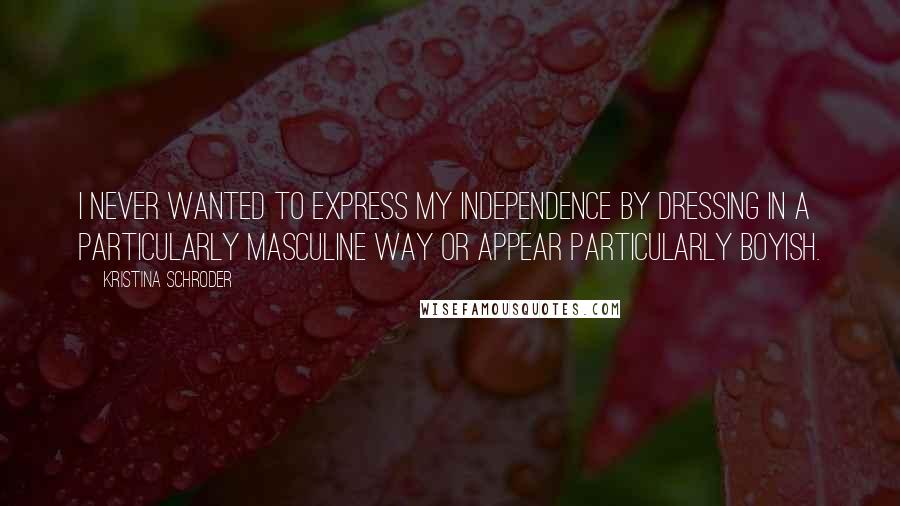 I NEVER WANTED TO EXPRESS MY INDEPENDENCE BY DRESSING IN A PARTICULARLY MASCULINE WAY OR APPEAR PARTICULARLY BOYISH.

KRISTINA SCHRODER

WISEFAMOUSQUOTES.COM